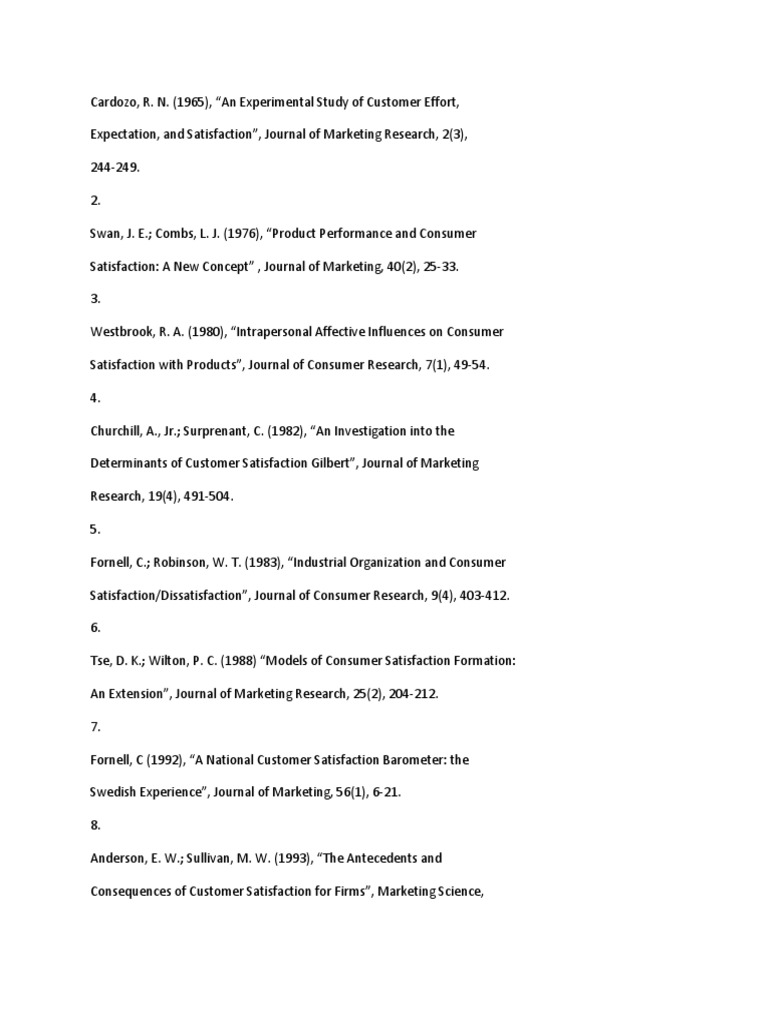 Cardozo, R. N. (1965), “An Experimental Study of Customer Effort, Expectation, and Satisfaction”, Journal of Marketing Research, 2(3), 244-249.

2.

Swan, J. E.; Combs, L. J. (1976), “Product Performance and Consumer Satisfaction: A New Concept” , Journal of Marketing, 40(2), 25-33.

3.

Westbrook, R. A. (1980), “Intrapersonal Affective Influences on Consumer Satisfaction with Products”, Journal of Consumer Research, 7(1), 49-54.

4.

Churchill, A., Jr.; Surprenant, C. (1982), “An Investigation into the Determinants of Customer Satisfaction Gilbert”, Journal of Marketing Research, 19(4), 491-504.

5.

Fornell, C.; Robinson, W. T. (1983), “Industrial Organization and Consumer Satisfaction/Dissatisfaction”, Journal of Consumer Research, 9(4), 403-412.

6.

Tse, D. K.; Wilton, P. C. (1988) “Models of Consumer Satisfaction Formation: An Extension”, Journal of Marketing Research, 25(2), 204-212.

7.

Fornell, C (1992), “A National Customer Satisfaction Barometer: the Swedish Experience”, Journal of Marketing, 56(1), 6-21.

8.

Anderson, E. W.; Sullivan, M. W. (1993), “The Antecedents and Consequences of Customer Satisfaction for Firms”, Marketing Science,